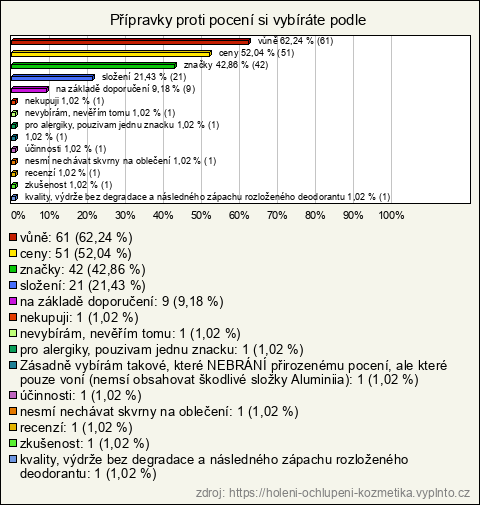 Přípravky proti pocení si vybíráte podle

vůně 62,24 % (61)
ceny 52,04 % (51)
značky 42,86 % (42)
složení 21,43 % (21)
na základě doporučení 9,18 % (9)
nekupuji 1,02 % (1)
nevybírám, nevěřím tomu 1,02 % (1)
pro alergiky, pouzivam jednu znacku 1,02 % (1)
1,02 % (1)
účinnosti 1,02 % (1)
nesmí nechávat skvrny na oblečení 1,02 % (1)
recenzí 1,02 % (1)
zkušenost 1,02 % (1)
kvality, výdrže bez degradace a následného zápachu rozloženého deodorantu 1,02 % (1)

0% 10% 20% 30% 40% 50% 60% 70% 80% 90% 100%

vůně: 61 (62,24 %)
ceny: 51 (52,04 %)
značky: 42 (42,86 %)
složení: 21 (21,43 %)
na základě doporučení: 9 (9,18 %)
nekupuji: 1 (1,02 %)
nevybírám, nevěřím tomu: 1 (1,02 %)
pro alergiky, pouzivam jednu znacku: 1 (1,02 %)
Zásadně vybírám takové, které NEBRÁNÍ přirozenému pocení, ale které pouze voní (nemsí obsahovat škodlivé složky Aluminiia): 1 (1,02 %)
účinnosti: 1 (1,02 %)
nesmí nechávat skvrny na oblečení: 1 (1,02 %)
recenzí: 1 (1,02 %)
zkušenost: 1 (1,02 %)
kvality, výdrže bez degradace a následného zápachu rozloženého deodorantu: 1 (1,02 %)

zdroj: https://holeni-ochlupeni-kozmetika.vyplnto.cz